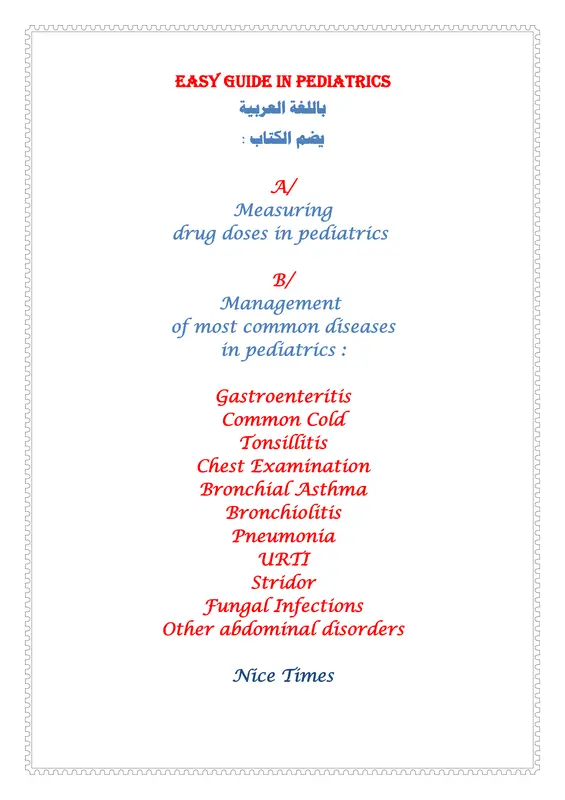 EASY GUIDE IN PEDIATRICS
باللغة العربية
يضم الكتاب :

A/
Measuring
drug doses in pediatrics

B/
Management
of most common diseases
in pediatrics :

Gastroenteritis
Common Cold
Tonsillitis
Chest Examination
Bronchial Asthma
Bronchiolitis
Pneumonia
URTI
Stridor
Fungal Infections
Other abdominal disorders

Nice Times